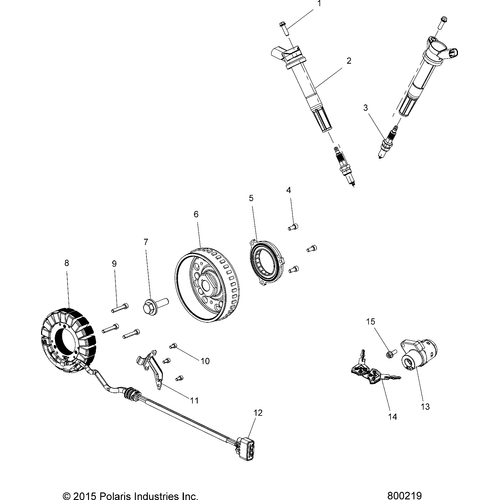 1
2
3
4
5
6
7
8
9
10
11
12
15
13
14

© 2015 Polaris Industries Inc.
800219